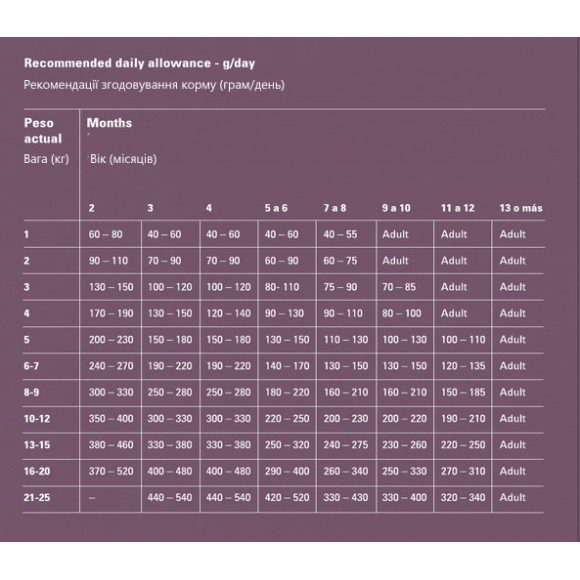 Recommended daily allowance - g/day
Рекомендації згодовування корму (грам/день)

| Peso actual Вага (кг) | Months Вік (місяців) 2 | 3 | 4 | 5 a 6 | 7 a 8 | 9 a 10 | 11 a 12 | 13 o más |
|---|---|---|---|---|---|---|---|---|
| 1 | 60 – 80 | 40 – 60 | 40 – 60 | 40 – 60 | 40 – 55 | Adult | Adult | Adult |
| 2 | 90 – 110 | 70 – 90 | 70 – 90 | 60 – 90 | 60 – 75 | Adult | Adult | Adult |
| 3 | 130 – 150 | 100 – 120 | 100 – 120 | 80- 110 | 75 – 90 | 70 – 85 | Adult | Adult |
| 4 | 170 – 190 | 130 – 150 | 120 – 140 | 90 – 130 | 90 – 110 | 80 – 100 | Adult | Adult |
| 5 | 200 – 230 | 150 – 180 | 150 – 180 | 130 – 150 | 110 – 130 | 100 – 130 | 100 – 110 | Adult |
| 6-7 | 240 – 270 | 190 – 220 | 190 – 220 | 140 – 170 | 130 – 150 | 130 – 150 | 120 – 135 | Adult |
| 8-9 | 300 – 330 | 250 – 280 | 250 – 280 | 180 – 220 | 160 – 210 | 160 – 210 | 150 – 185 | Adult |
| 10-12 | 350 – 400 | 300 – 330 | 300 – 330 | 220 – 250 | 200 – 230 | 200 – 220 | 190 – 210 | Adult |
| 13-15 | 380 – 460 | 330 – 380 | 330 – 380 | 250 – 320 | 240 – 275 | 230 – 260 | 220 – 250 | Adult |
| 16-20 | 370 – 520 | 400 – 480 | 400 – 480 | 290 – 400 | 260 – 340 | 250 – 330 | 270 – 310 | Adult |
| 21-25 | – | 440 – 540 | 440 – 540 | 420 – 520 | 330 – 430 | 330 – 400 | 320 – 340 | Adult |